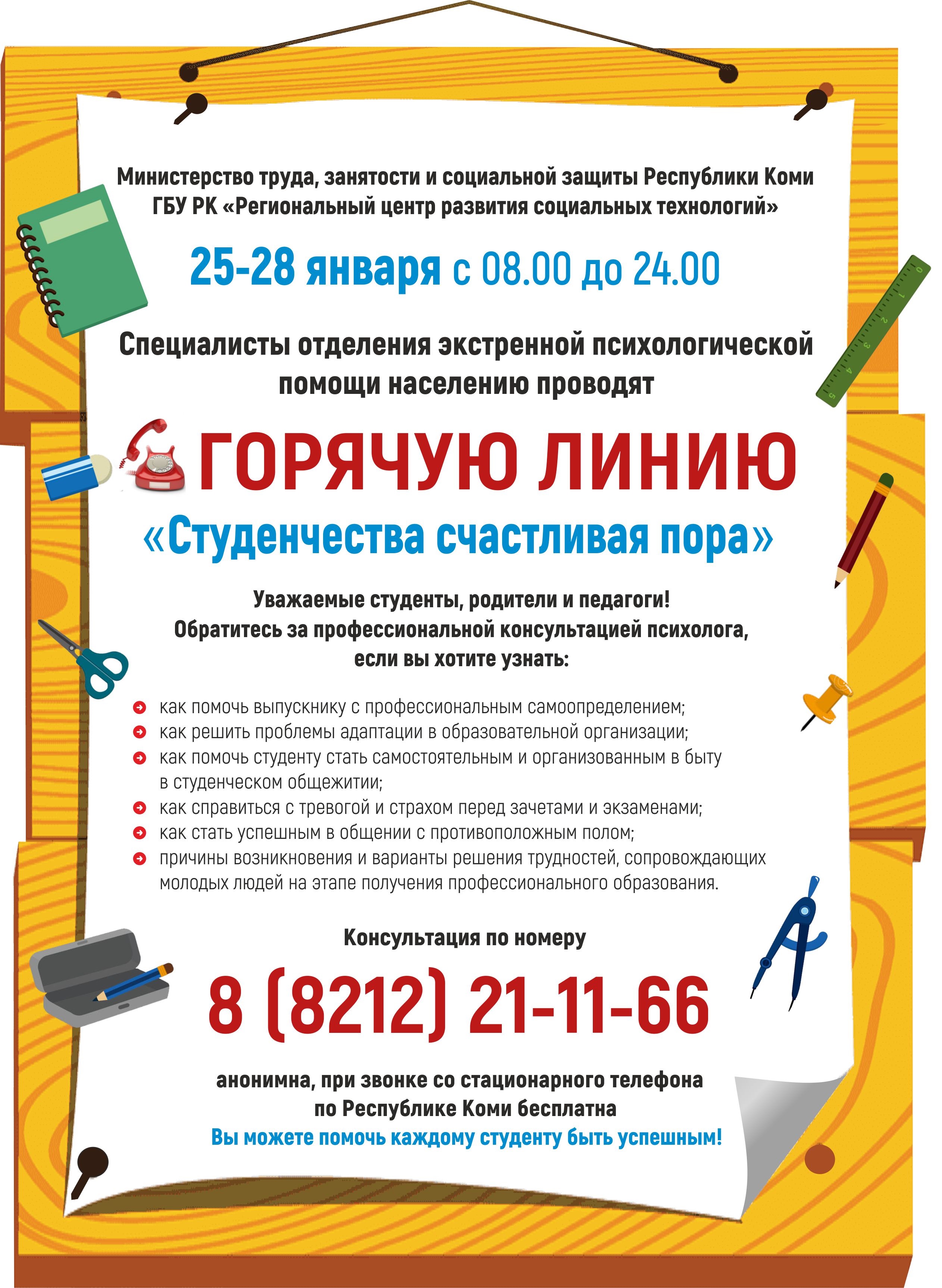 Министерство труда, занятости и социальной защиты Республики Коми
ГБУ РК «Региональный центр развития социальных технологий»

25-28 января с 08.00 до 24.00

Специалисты отделения экстренной психологической помощи населению проводят

ГОРЯЧУЮ ЛИНИЮ
«Студенчества счастливая пора»

Уважаемые студенты, родители и педагоги!
Обратитесь за профессиональной консультацией психолога, если вы хотите узнать:

как помочь выпускнику с профессиональным самоопределением;
как решить проблемы адаптации в образовательной организации;
как помочь студенту стать самостоятельным и организованным в быту в студенческом общежитии;
как справиться с тревогой и страхом перед зачетами и экзаменами;
как стать успешным в общении с противоположным полом;
причины возникновения и варианты решения трудностей, сопровождающих молодых людей на этапе получения профессионального образования.

Консультация по номеру

8 (8212) 21-11-66

анонимна, при звонке со стационарного телефона по Республике Коми бесплатна
Вы можете помочь каждому студенту быть успешным!